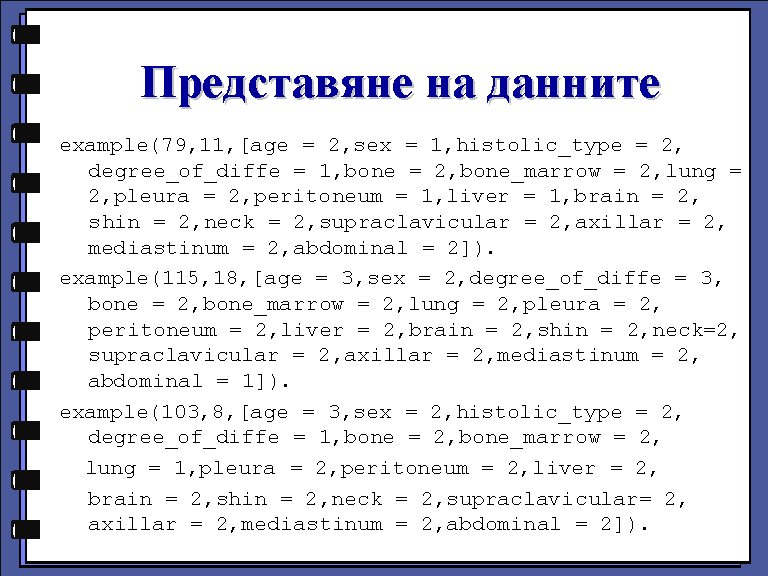 Представяне на данните

example(79,11,[age = 2,sex = 1,histolic_type = 2, degree_of_diffe = 1,bone = 2,bone_marrow = 2,lung = 2,pleura = 2,peritoneum = 1,liver = 1,brain = 2, shin = 2,neck = 2,supraclavicular = 2,axillar = 2, mediastinum = 2,abdominal = 2]).

example(115,18,[age = 3,sex = 2,degree_of_diffe = 3, bone = 2,bone_marrow = 2,lung = 2,pleura = 2, peritoneum = 2,liver = 2,brain = 2,shin = 2,neck=2, supraclavicular = 2,axillar = 2,mediastinum = 2, abdominal = 1]).

example(103,8,[age = 3,sex = 2,histolic_type = 2, degree_of_diffe = 1,bone = 2,bone_marrow = 2, lung = 1,pleura = 2,peritoneum = 2,liver = 2, brain = 2,shin = 2,neck = 2,supraclavicular= 2, axillar = 2,mediastinum = 2,abdominal = 2]).